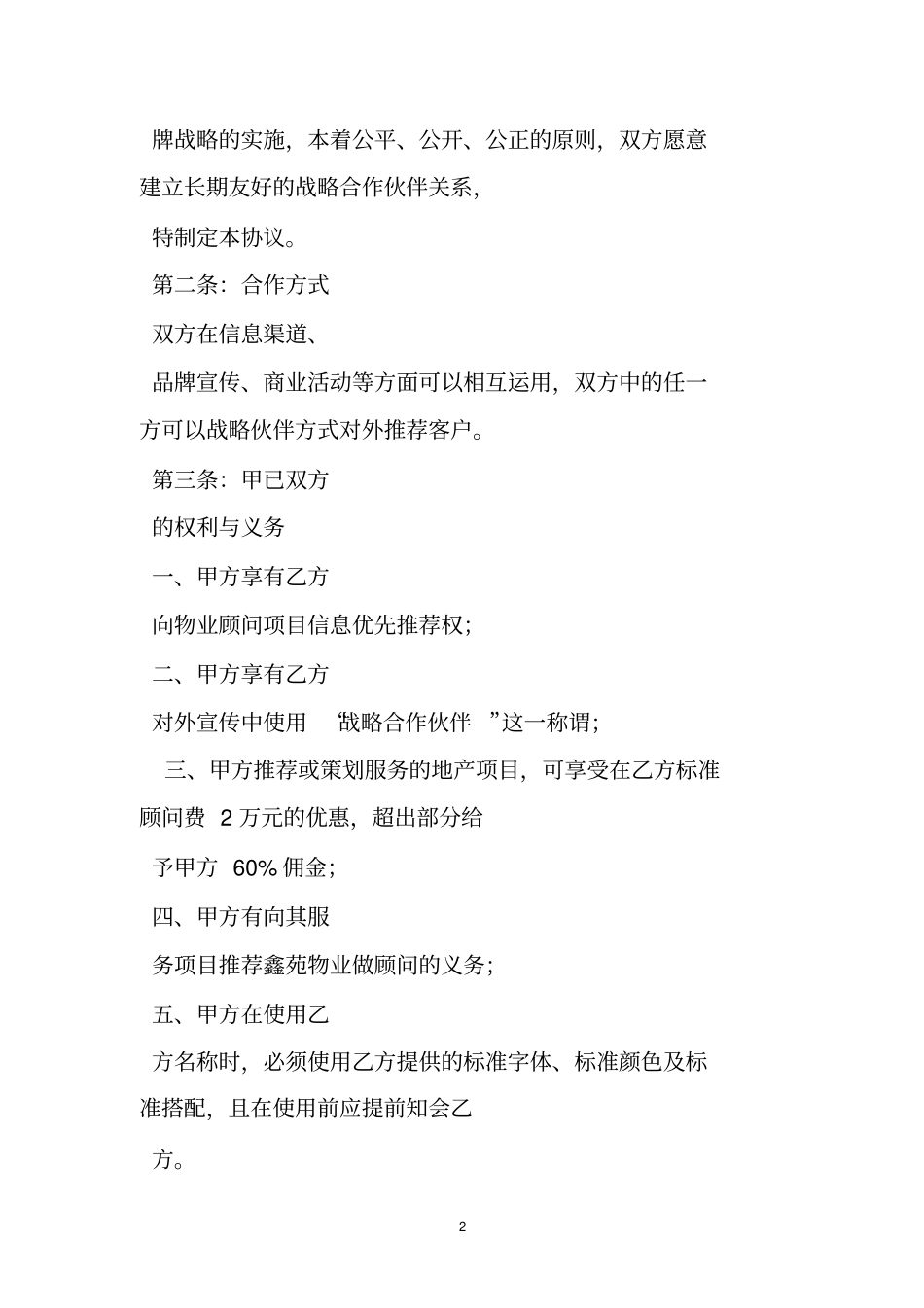 牌战略的实施，本着公平、公开、公正的原则，双方愿意建立长期友好的战略合作伙伴关系，

特制定本协议。

第二条：合作方式

双方在信息渠道、

品牌宣传、商业活动等方面可以相互运用，双方中的任一方可以战略伙伴方式对外推荐客户。

第三条：甲已双方

的权利与义务

一、甲方享有乙方

向物业顾问项目信息优先推荐权；

二、甲方享有乙方

对外宣传中使用 “战略合作伙伴 ”这一称谓；

三、甲方推荐或策划服务的地产项目，可享受在乙方标准顾问费 2 万元的优惠，超出部分给

予甲方 60% 佣金；

四、甲方有向其服

务项目推荐鑫苑物业做顾问的义务；

五、甲方在使用乙

方名称时，必须使用乙方提供的标准字体、标准颜色及标准搭配，且在使用前应提前知会乙

方。

2